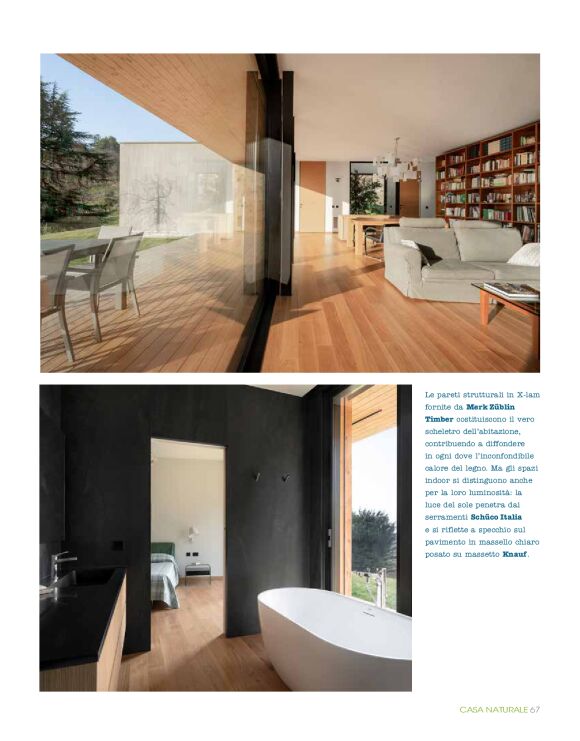 Le pareti strutturali in X-lam fornite da Merk Züblin Timber costituiscono il vero scheletro dell'abitazione, contribuendo a diffondere in ogni dove l'inconfondibile calore del legno. Ma gli spazi indoor si distinguono anche per la loro luminosità: la luce del sole penetra dai serramenti Schüco Italia e si riflette a specchio sul pavimento in massello chiaro posato su massetto Knauf.

CASA NATURALE 67